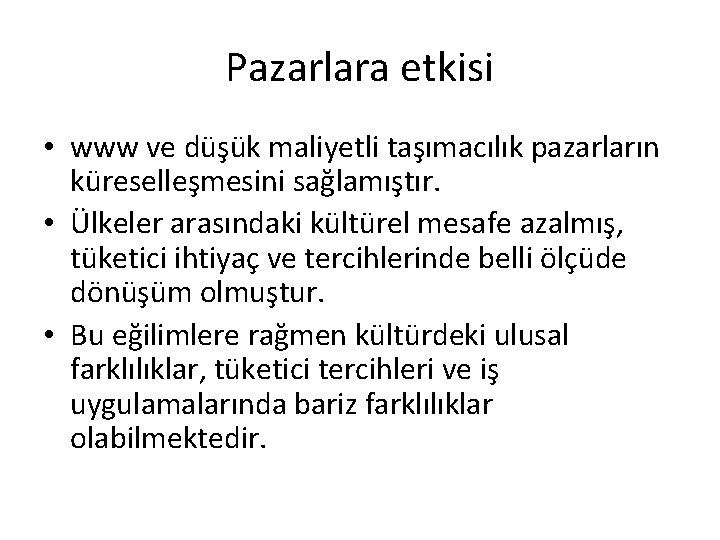 Pazarlara etkisi

• www ve düşük maliyetli taşımacılık pazarların küreselleşmesini sağlamıştır.
• Ülkeler arasındaki kültürel mesafe azalmış, tüketici ihtiyaç ve tercihlerinde belli ölçüde dönüşüm olmuştur.
• Bu eğilimlere rağmen kültürdeki ulusal farklılıklar, tüketici tercihleri ve iş uygulamalarında bariz farklılıklar olabilmektedir.